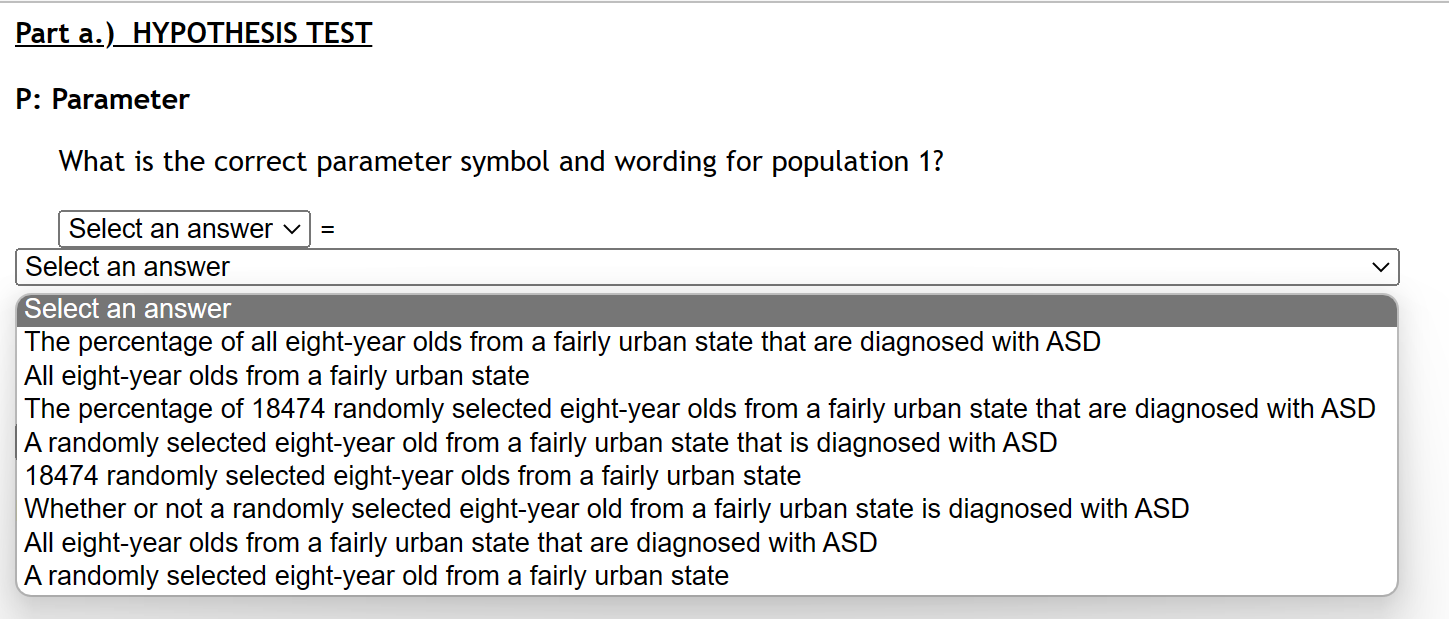 Part a.) HYPOTHESIS TEST

P: Parameter

What is the correct parameter symbol and wording for population 1?

Select an answer =

Select an answer

Select an answer
The percentage of all eight-year olds from a fairly urban state that are diagnosed with ASD
All eight-year olds from a fairly urban state
The percentage of 18474 randomly selected eight-year olds from a fairly urban state that are diagnosed with ASD
A randomly selected eight-year old from a fairly urban state that is diagnosed with ASD
18474 randomly selected eight-year olds from a fairly urban state
Whether or not a randomly selected eight-year old from a fairly urban state is diagnosed with ASD
All eight-year olds from a fairly urban state that are diagnosed with ASD
A randomly selected eight-year old from a fairly urban state